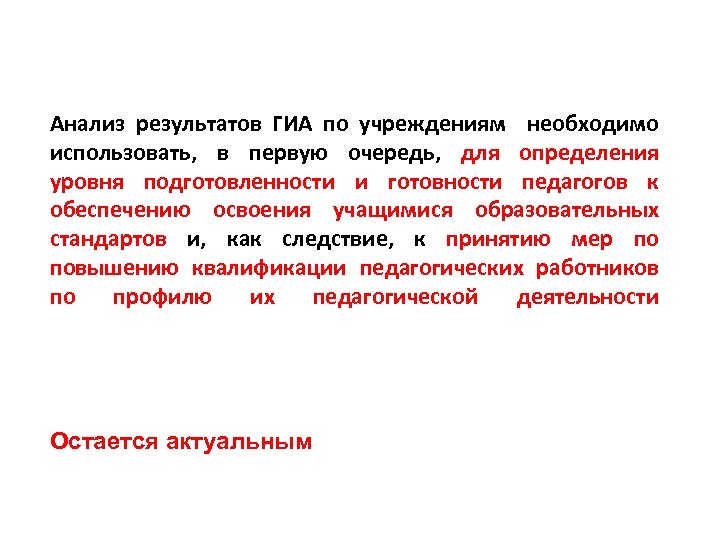 Анализ результатов ГИА по учреждениям необходимо использовать, в первую очередь, для определения уровня подготовленности и готовности педагогов к обеспечению освоения учащимися образовательных стандартов и, как следствие, к принятию мер по повышению квалификации педагогических работников по профилю их педагогической деятельности

Остается актуальным